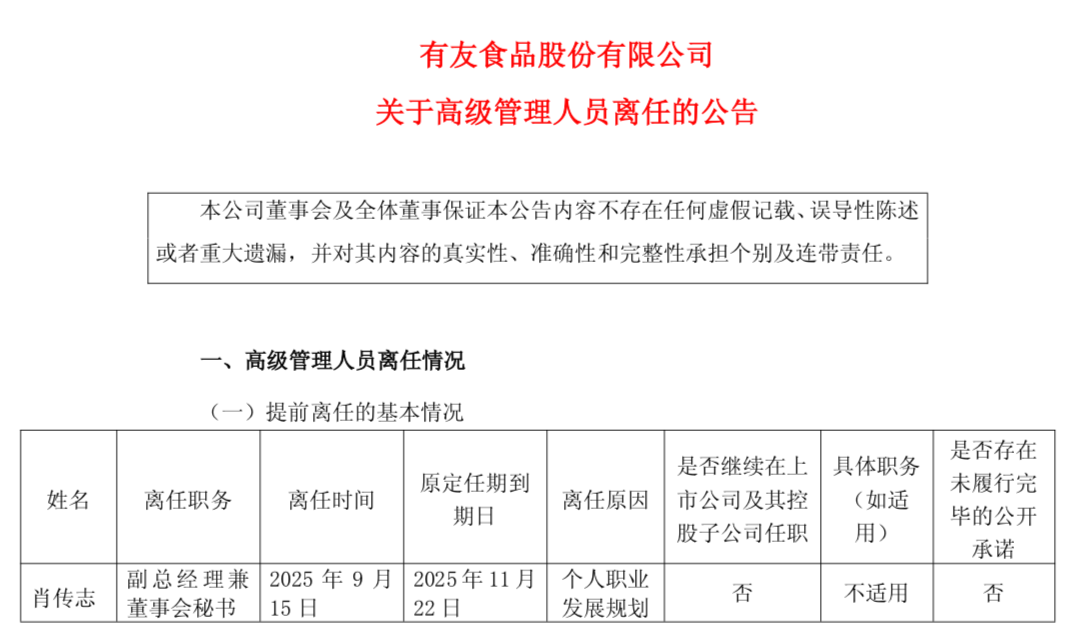 有友食品股份有限公司

关于高级管理人员离任的公告

本公司董事会及全体董事保证本公告内容不存在任何虚假记载、误导性陈述或者重大遗漏，并对其内容的真实性、准确性和完整性承担个别及连带责任。

一、高级管理人员离任情况

（一）提前离任的基本情况

| 姓名 | 离任职务 | 离任时间 | 原定任期到期日 | 离任原因 | 是否继续在上市公司及其控股子公司任职 | 具体职务（如适用） | 是否存在未履行完毕的公开承诺 |
|---|---|---|---|---|---|---|---|
| 肖传志 | 副总经理兼董事会秘书 | 2025 年 9 月 15 日 | 2025 年 11 月 22 日 | 个人职业发展规划 | 否 | 不适用 | 否 |